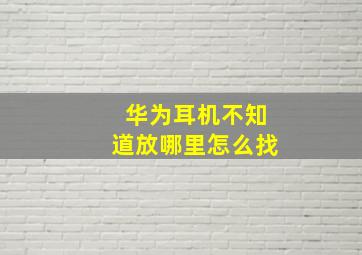 华为耳机不知道放哪里怎么找